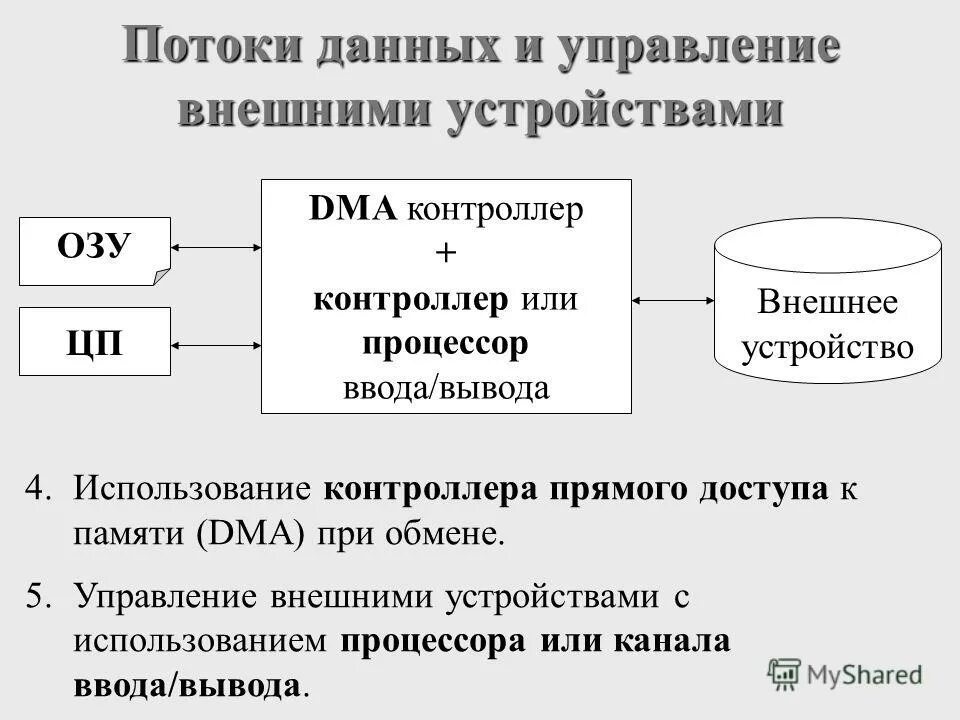 Потоки данных и управление внешними устройствами

ОЗУ

ЦП

DMA контроллер
+
контроллер или процессор ввода/вывода

Внешнее устройство

4. Использование контроллера прямого доступа к памяти (DMA) при обмене.

5. Управление внешними устройствами с использованием процессора или канала ввода/вывода.

MyShared